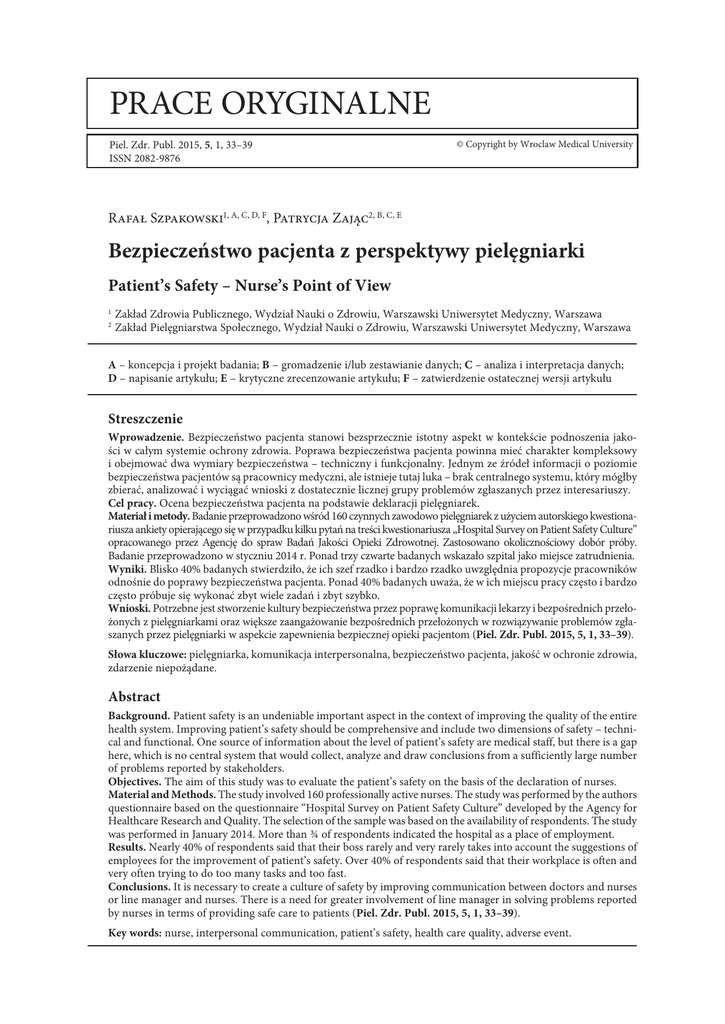 PRACE ORYGINALNE

Piel. Zdr. Publ. 2015, 5, 1, 33–39
ISSN 2082-9876

© Copyright by Wroclaw Medical University

Rafał Szpakowski$^{1, A, C, D, F}$, Patrycja Zając$^{2, B, C, E}$

Bezpieczeństwo pacjenta z perspektywy pielęgniarki

Patient's Safety – Nurse's Point of View

$^1$ Zakład Zdrowia Publicznego, Wydział Nauki o Zdrowiu, Warszawski Uniwersytet Medyczny, Warszawa
$^2$ Zakład Pielęgniarstwa Społecznego, Wydział Nauki o Zdrowiu, Warszawski Uniwersytet Medyczny, Warszawa

A – koncepcja i projekt badania; B – gromadzenie i/lub zestawianie danych; C – analiza i interpretacja danych; D – napisanie artykułu; E – krytyczne zrecenzowanie artykułu; F – zatwierdzenie ostatecznej wersji artykułu

Streszczenie

Wprowadzenie. Bezpieczeństwo pacjenta stanowi bezsprzecznie istotny aspekt w kontekście podnoszenia jakości w całym systemie ochrony zdrowia. Poprawa bezpieczeństwa pacjenta powinna mieć charakter kompleksowy i obejmować dwa wymiary bezpieczeństwa – techniczny i funkcjonalny. Jednym ze źródeł informacji o poziomie bezpieczeństwa pacjentów są pracownicy medyczni, ale istnieje tutaj luka – brak centralnego systemu, który mógłby zbierać, analizować i wyciągać wnioski z dostatecznie licznej grupy problemów zgłaszanych przez interesariuszy.
Cel pracy. Ocena bezpieczeństwa pacjenta na podstawie deklaracji pielęgniarek.
Materiał i metody. Badanie przeprowadzono wśród 160 czynnych zawodowo pielęgniarek z użyciem autorskiego kwestionariusza ankiety opierającego się w przypadku kilku pytań na treści kwestionariusza „Hospital Survey on Patient Safety Culture" opracowanego przez Agencję do spraw Badań Jakości Opieki Zdrowotnej. Zastosowano okolicznościowy dobór próby. Badanie przeprowadzono w styczniu 2014 r. Ponad trzy czwarte badanych wskazało szpital jako miejsce zatrudnienia.
Wyniki. Blisko 40% badanych stwierdziło, że ich szef rzadko i bardzo rzadko uwzględnia propozycje pracowników odnośnie do poprawy bezpieczeństwa pacjenta. Ponad 40% badanych uważa, że w ich miejscu pracy często i bardzo często próbuje się wykonać zbyt wiele zadań i zbyt szybko.
Wnioski. Potrzebne jest stworzenie kultury bezpieczeństwa przez poprawę komunikacji lekarzy i bezpośrednich przełożonych z pielęgniarkami oraz większe zaangażowanie bezpośrednich przełożonych w rozwiązywanie problemów zgłaszanych przez pielęgniarki w aspekcie zapewnienia bezpiecznej opieki pacjentom (Piel. Zdr. Publ. 2015, 5, 1, 33–39).

Słowa kluczowe: pielęgniarka, komunikacja interpersonalna, bezpieczeństwo pacjenta, jakość w ochronie zdrowia, zdarzenie niepożądane.

Abstract

Background. Patient safety is an undeniable important aspect in the context of improving the quality of the entire health system. Improving patient's safety should be comprehensive and include two dimensions of safety – technical and functional. One source of information about the level of patient's safety are medical staff, but there is a gap here, which is no central system that would collect, analyze and draw conclusions from a sufficiently large number of problems reported by stakeholders.
Objectives. The aim of this study was to evaluate the patient's safety on the basis of the declaration of nurses.
Material and Methods. The study involved 160 professionally active nurses. The study was performed by the authors questionnaire based on the questionnaire "Hospital Survey on Patient Safety Culture" developed by the Agency for Healthcare Research and Quality. The selection of the sample was based on the availability of respondents. The study was performed in January 2014. More than ¾ of respondents indicated the hospital as a place of employment.
Results. Nearly 40% of respondents said that their boss rarely and very rarely takes into account the suggestions of employees for the improvement of patient's safety. Over 40% of respondents said that their workplace is often and very often trying to do too many tasks and too fast.
Conclusions. It is necessary to create a culture of safety by improving communication between doctors and nurses or line manager and nurses. There is a need for greater involvement of line manager in solving problems reported by nurses in terms of providing safe care to patients (Piel. Zdr. Publ. 2015, 5, 1, 33–39).

Key words: nurse, interpersonal communication, patient's safety, health care quality, adverse event.